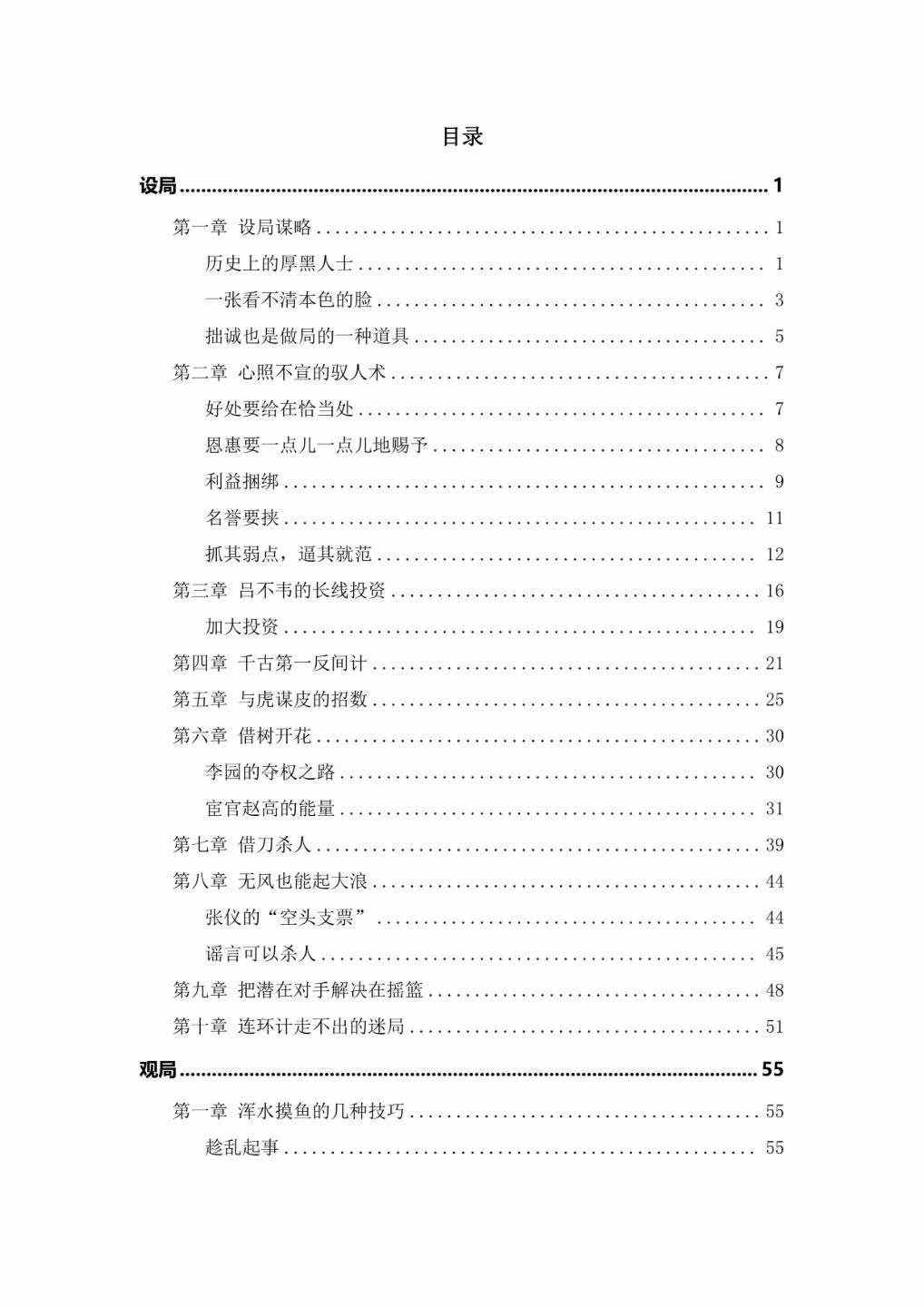 目录

设局 1

第一章 设局谋略 1

历史上的厚黑人士 1

一张看不清本色的脸 3

拙诚也是做局的一种道具 5

第二章 心照不宣的驭人术 7

好处要给在恰当处 7

恩惠要一点儿一点儿地赐予 8

利益捆绑 9

名誉要挟 11

抓其弱点，逼其就范 12

第三章 吕不韦的长线投资 16

加大投资 19

第四章 千古第一反间计 21

第五章 与虎谋皮的招数 25

第六章 借树开花 30

李园的夺权之路 30

宦官赵高的能量 31

第七章 借刀杀人 39

第八章 无风也能起大浪 44

张仪的“空头支票” 44

谣言可以杀人 45

第九章 把潜在对手解决在摇篮 48

第十章 连环计走不出的迷局 51

观局 55

第一章 浑水摸鱼的几种技巧 55

趁乱起事 55